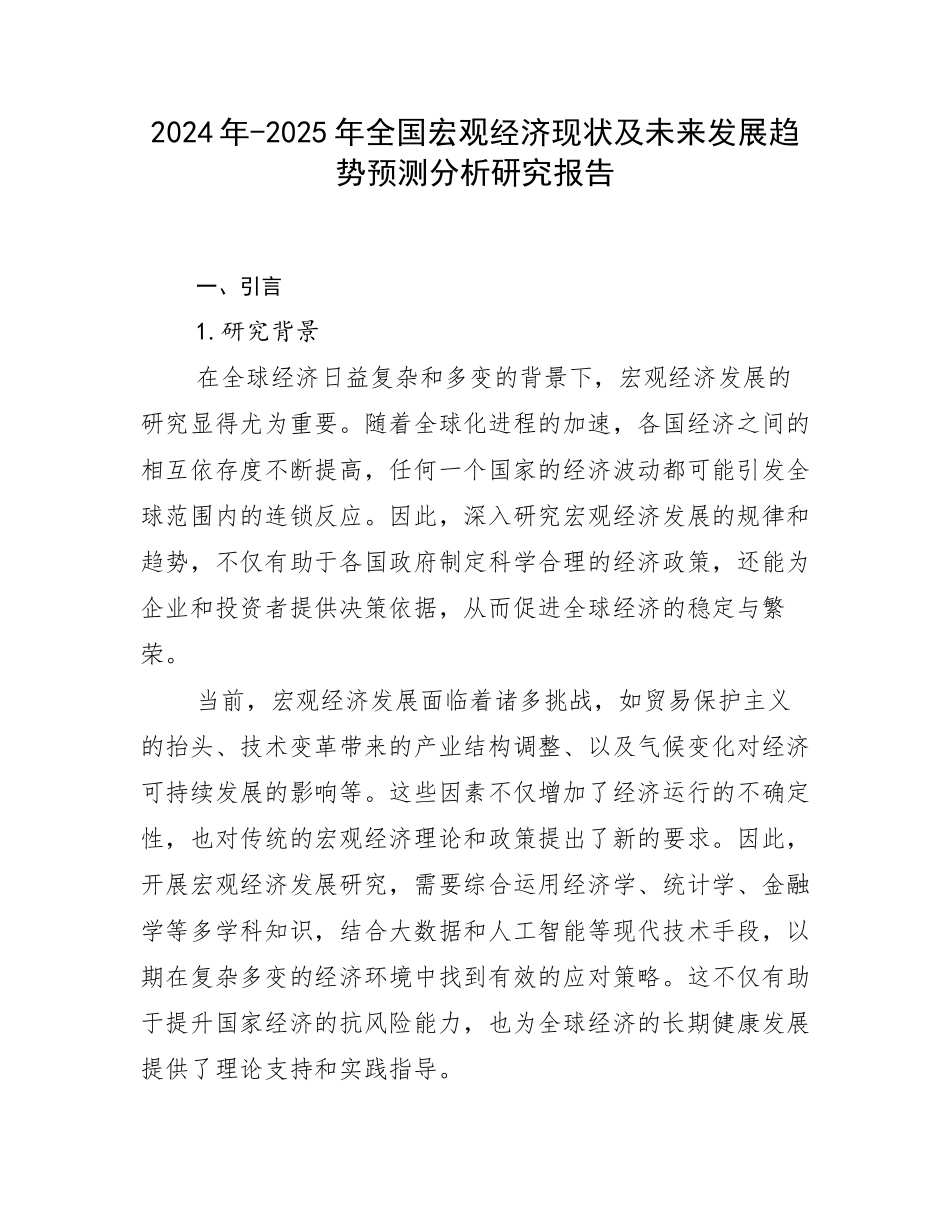 2024年-2025年全国宏观经济现状及未来发展趋势预测分析研究报告

一、引言

1.研究背景

在全球经济日益复杂和多变的背景下，宏观经济发展的研究显得尤为重要。随着全球化进程的加速，各国经济之间的相互依存度不断提高，任何一个国家的经济波动都可能引发全球范围内的连锁反应。因此，深入研究宏观经济发展的规律和趋势，不仅有助于各国政府制定科学合理的经济政策，还能为企业和投资者提供决策依据，从而促进全球经济的稳定与繁荣。

当前，宏观经济发展面临着诸多挑战，如贸易保护主义的抬头、技术变革带来的产业结构调整、以及气候变化对经济可持续发展的影响等。这些因素不仅增加了经济运行的不确定性，也对传统的宏观经济理论和政策提出了新的要求。因此，开展宏观经济发展研究，需要综合运用经济学、统计学、金融学等多学科知识，结合大数据和人工智能等现代技术手段，以期在复杂多变的经济环境中找到有效的应对策略。这不仅有助于提升国家经济的抗风险能力，也为全球经济的长期健康发展提供了理论支持和实践指导。